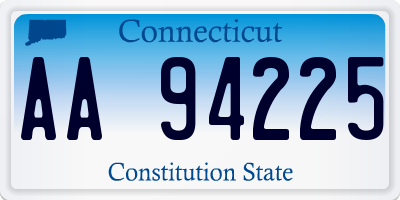 Connecticut

AA 94225

Constitution State